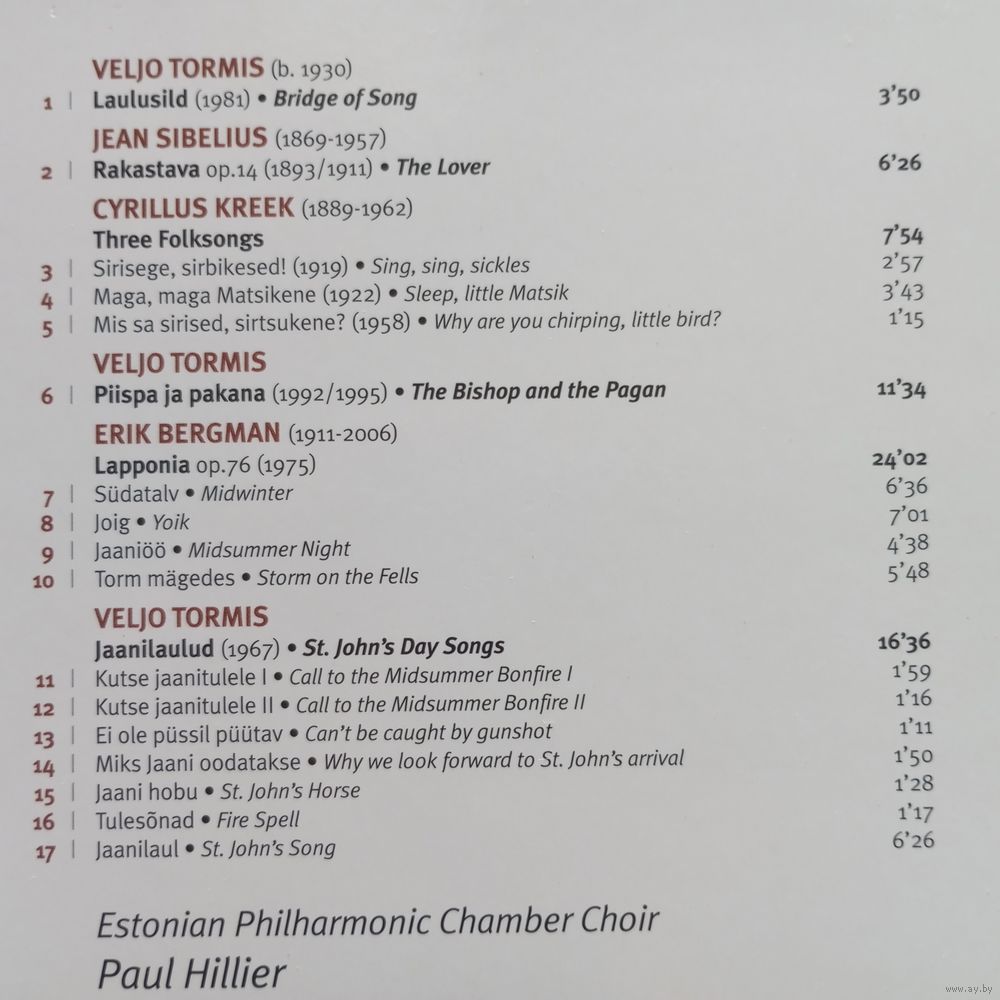 VELJO TORMIS (b. 1930)

1 | Laulusild (1981) • Bridge of Song 3'50

JEAN SIBELIUS (1869-1957)

2 | Rakastava op.14 (1893/1911) • The Lover 6'26

CYRILLUS KREEK (1889-1962)

Three Folksongs 7'54

3 | Sirisege, sirbikesed! (1919) • Sing, sing, sickles 2'57

4 | Maga, maga Matsikene (1922) • Sleep, little Matsik 3'43

5 | Mis sa sirised, sirtsukene? (1958) • Why are you chirping, little bird? 1'15

VELJO TORMIS

6 | Piispa ja pakana (1992/1995) • The Bishop and the Pagan 11'34

ERIK BERGMAN (1911-2006)

Lapponia op.76 (1975) 24'02

7 | Südatalv • Midwinter 6'36

8 | Joig • Yoik 7'01

9 | Jaaniöö • Midsummer Night 4'38

10 | Torm mägedes • Storm on the Fells 5'48

VELJO TORMIS

Jaanilaulud (1967) • St. John's Day Songs 16'36

11 | Kutse jaanitulele I • Call to the Midsummer Bonfire I 1'59

12 | Kutse jaanitulele II • Call to the Midsummer Bonfire II 1'16

13 | Ei ole püssil püütav • Can't be caught by gunshot 1'11

14 | Miks Jaani oodatakse • Why we look forward to St. John's arrival 1'50

15 | Jaani hobu • St. John's Horse 1'28

16 | Tulesõnad • Fire Spell 1'17

17 | Jaanilaul • St. John's Song 6'26

Estonian Philharmonic Chamber Choir
Paul Hillier

www.ay.by